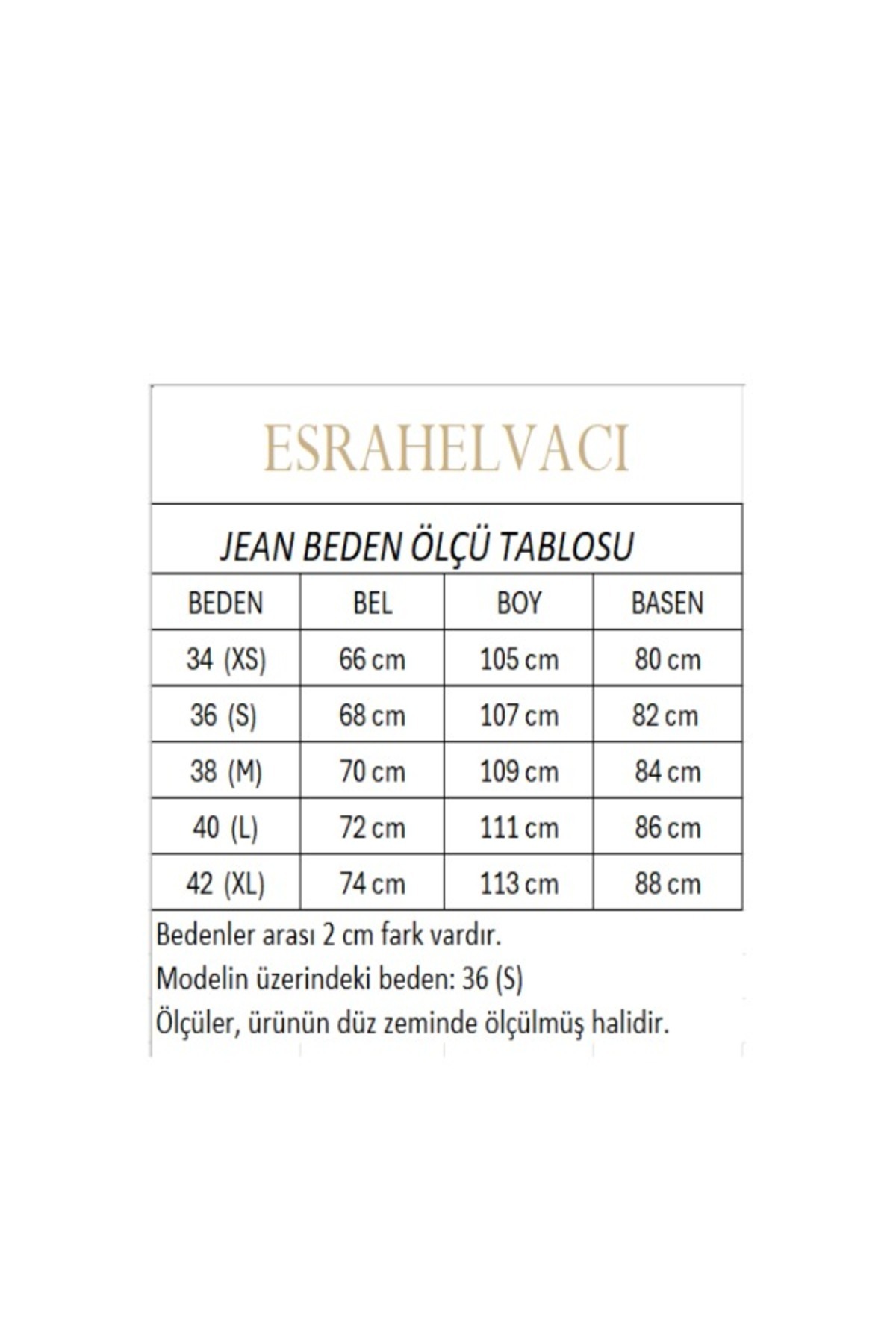 ESRAHELVACI

JEAN BEDEN ÖLÇÜ TABLOSU

| BEDEN | BEL | BOY | BASEN |
|---|---|---|---|
| 34 (XS) | 66 cm | 105 cm | 80 cm |
| 36 (S) | 68 cm | 107 cm | 82 cm |
| 38 (M) | 70 cm | 109 cm | 84 cm |
| 40 (L) | 72 cm | 111 cm | 86 cm |
| 42 (XL) | 74 cm | 113 cm | 88 cm |

Bedenler arası 2 cm fark vardır.
Modelin üzerindeki beden: 36 (S)
Ölçüler, ürünün düz zeminde ölçülmüş halidir.